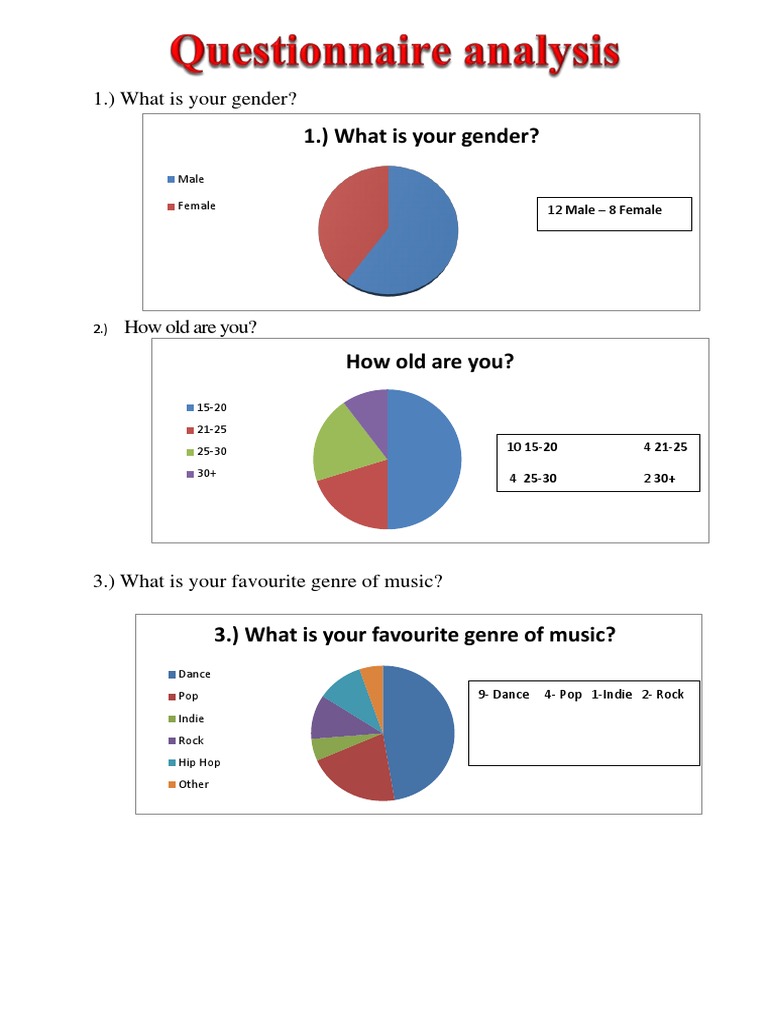 Questionnaire analysis

1.) What is your gender?

1.) What is your gender?

Male
Female

12 Male – 8 Female

2.) How old are you?

How old are you?

15-20
21-25
25-30
30+

10 15-20 4 21-25
4 25-30 2 30+

3.) What is your favourite genre of music?

3.) What is your favourite genre of music?

Dance
Pop
Indie
Rock
Hip Hop
Other

9- Dance 4- Pop 1-Indie 2- Rock